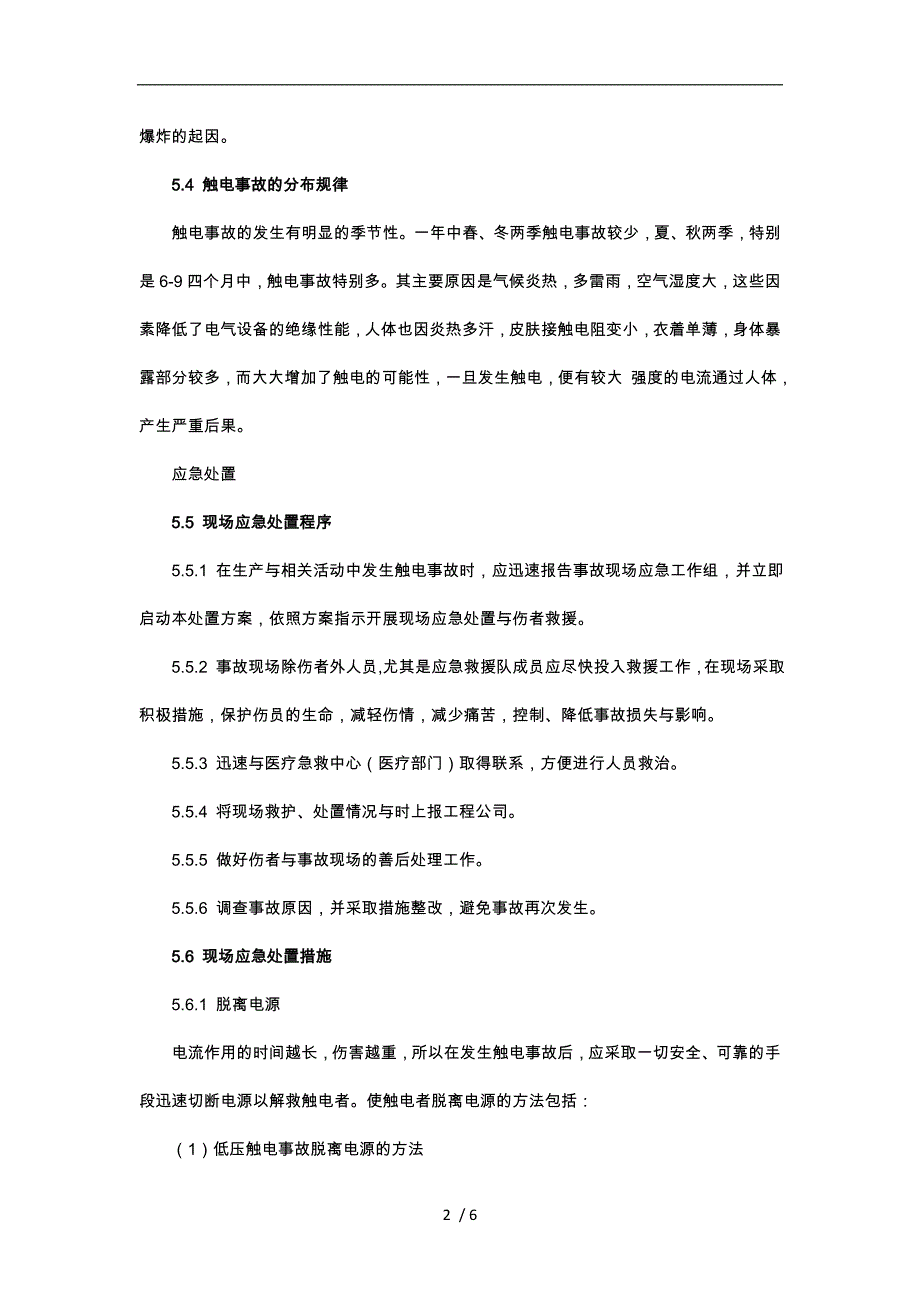 爆炸的起因。

5.4 触电事故的分布规律

触电事故的发生有明显的季节性。一年中春、冬两季触电事故较少，夏、秋两季，特别是 6-9 四个月中，触电事故特别多。其主要原因是气候炎热，多雷雨，空气湿度大，这些因素降低了电气设备的绝缘性能，人体也因炎热多汗，皮肤接触电阻变小，衣着单薄，身体暴露部分较多，而大大增加了触电的可能性，一旦发生触电，便有较大 强度的电流通过人体，产生严重后果。

应急处置

5.5 现场应急处置程序

5.5.1 在生产与相关活动中发生触电事故时，应迅速报告事故现场应急工作组，并立即启动本处置方案，依照方案指示开展现场应急处置与伤者救援。

5.5.2 事故现场除伤者外人员，尤其是应急救援队成员应尽快投入救援工作，在现场采取积极措施，保护伤员的生命，减轻伤情，减少痛苦，控制、降低事故损失与影响。

5.5.3 迅速与医疗急救中心（医疗部门）取得联系，方便进行人员救治。

5.5.4 将现场救护、处置情况与时上报工程公司。

5.5.5 做好伤者与事故现场的善后处理工作。

5.5.6 调查事故原因，并采取措施整改，避免事故再次发生。

5.6 现场应急处置措施

5.6.1 脱离电源

电流作用的时间越长，伤害越重，所以在发生触电事故后，应采取一切安全、可靠的手段迅速切断电源以解救触电者。使触电者脱离电源的方法包括：

（1）低压触电事故脱离电源的方法

2 / 6